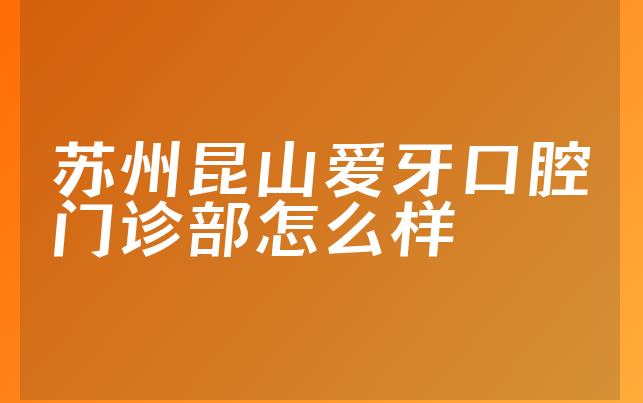 苏州昆山爱牙口腔门诊部怎么样